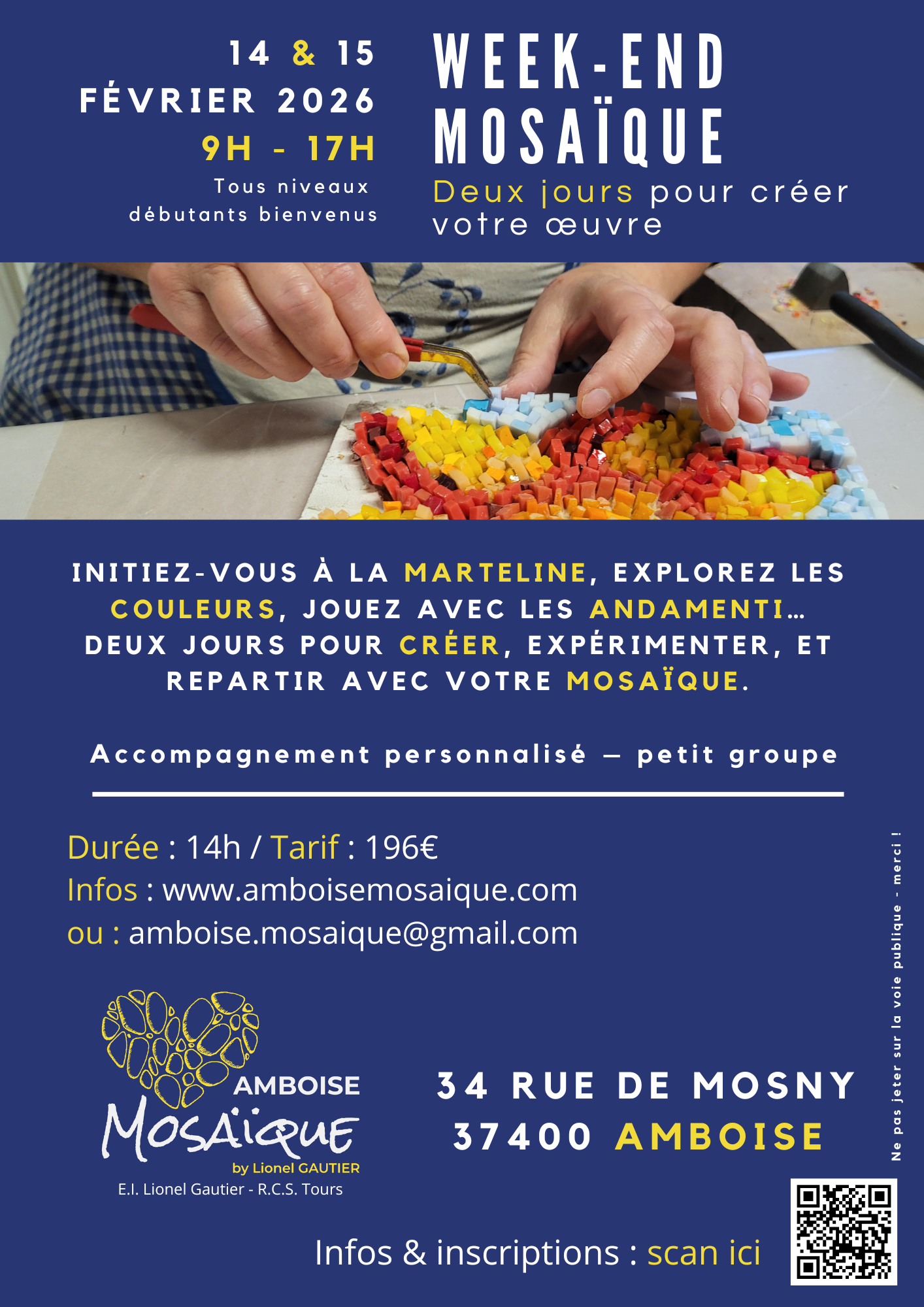 14 & 15
FÉVRIER 2026
9H - 17H
Tous niveaux
débutants bienvenus

WEEK-END
MOSAÏQUE
Deux jours pour créer votre œuvre

INITIEZ-VOUS À LA MARTELINE, EXPLOREZ LES COULEURS, JOUEZ AVEC LES ANDAMENTI… DEUX JOURS POUR CRÉER, EXPÉRIMENTER, ET REPARTIR AVEC VOTRE MOSAÏQUE.

Accompagnement personnalisé — petit groupe

Durée : 14h / Tarif : 196€
Infos : www.amboisemosaique.com
ou : amboise.mosaique@gmail.com

AMBOISE
MOSAÏQUE
by Lionel GAUTIER
E.I. Lionel Gautier - R.C.S. Tours

34 RUE DE MOSNY
37400 AMBOISE

Ne pas jeter sur la voie publique - merci !

Infos & inscriptions : scan ici